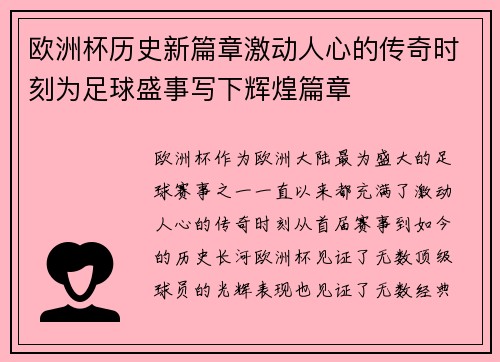 欧洲杯历史新篇章激动人心的传奇时刻为足球盛事写下辉煌篇章

欧洲杯作为欧洲大陆最为盛大的足球赛事之一一直以来都充满了激动人心的传奇时刻从首届赛事到如今的历史长河欧洲杯见证了无数顶级球员的光辉表现也见证了无数经典